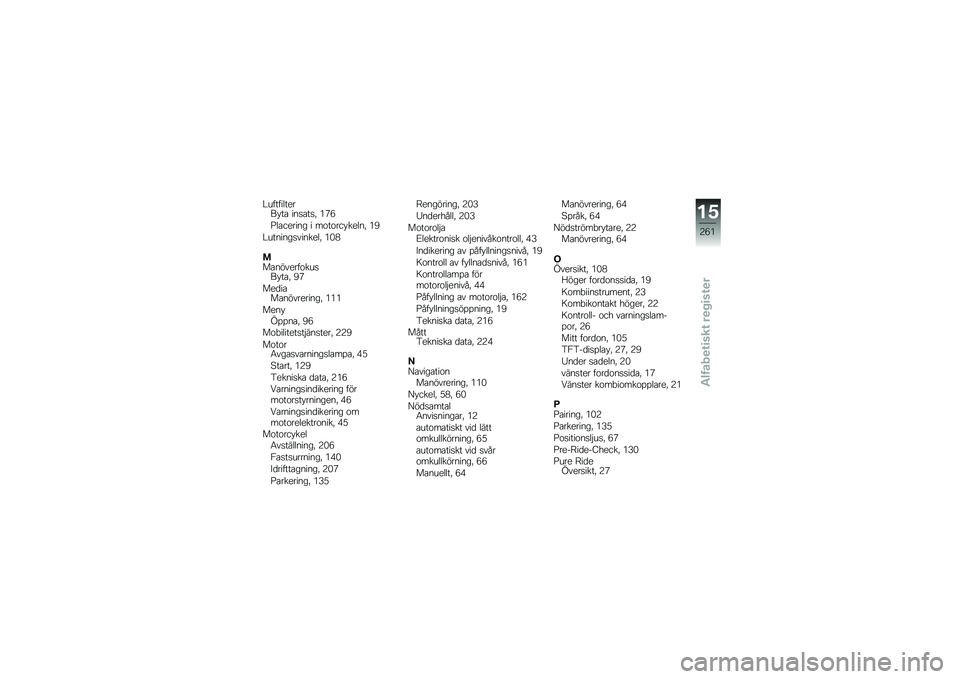 Luftfilter
Byta insats, 176
Placering i motorcykeln, 19
Lutningsvinkel, 108

M
Manöverfokus
Byta, 97
Media
Manövrering, 111
Meny
Öppna, 96
Mobilitetstjänster, 229
Motor
Avgasvarningslampa, 45
Start, 129
Tekniska data, 216
Varningsindikering för motorstyrningen, 46
Varningsindikering om motorelektronik, 45
Motorcykel
Avställning, 206
Fastsurrning, 140
Idrifttagning, 207
Parkering, 135

Rengöring, 203
Underhåll, 203
Motorolja
Elektronisk oljenivåkontroll, 43
Indikering av påfyllningsnivå, 19
Kontroll av fyllnadsnivå, 161
Kontrollampa för motoroljenivå, 44
Påfyllning av motorolja, 162
Påfyllningsöppning, 19
Tekniska data, 216
Mått
Tekniska data, 224

N
Navigation
Manövrering, 110
Nyckel, 58, 60
Nödsamtal
Anvisningar, 12
automatiskt vid lätt omkullkörning, 65
automatiskt vid svår omkullkörning, 66
Manuellt, 64

Manövrering, 64
Språk, 64
Nödströmbrytare, 22
Manövrering, 64

O
Översikt, 108
Höger fordonssida, 19
Kombiinstrument, 23
Kombikontakt höger, 22
Kontroll- och varningslampor, 26
Mitt fordon, 105
TFT-display, 27, 29
Under sadeln, 20
vänster fordonssida, 17
Vänster kombiomkopplare, 21

P
Pairing, 102
Parkering, 135
Positionsljus, 67
Pre-Ride-Check, 130
Pure Ride
Översikt, 27

15
261
Alfabetiskt register

carmanualsonline.info